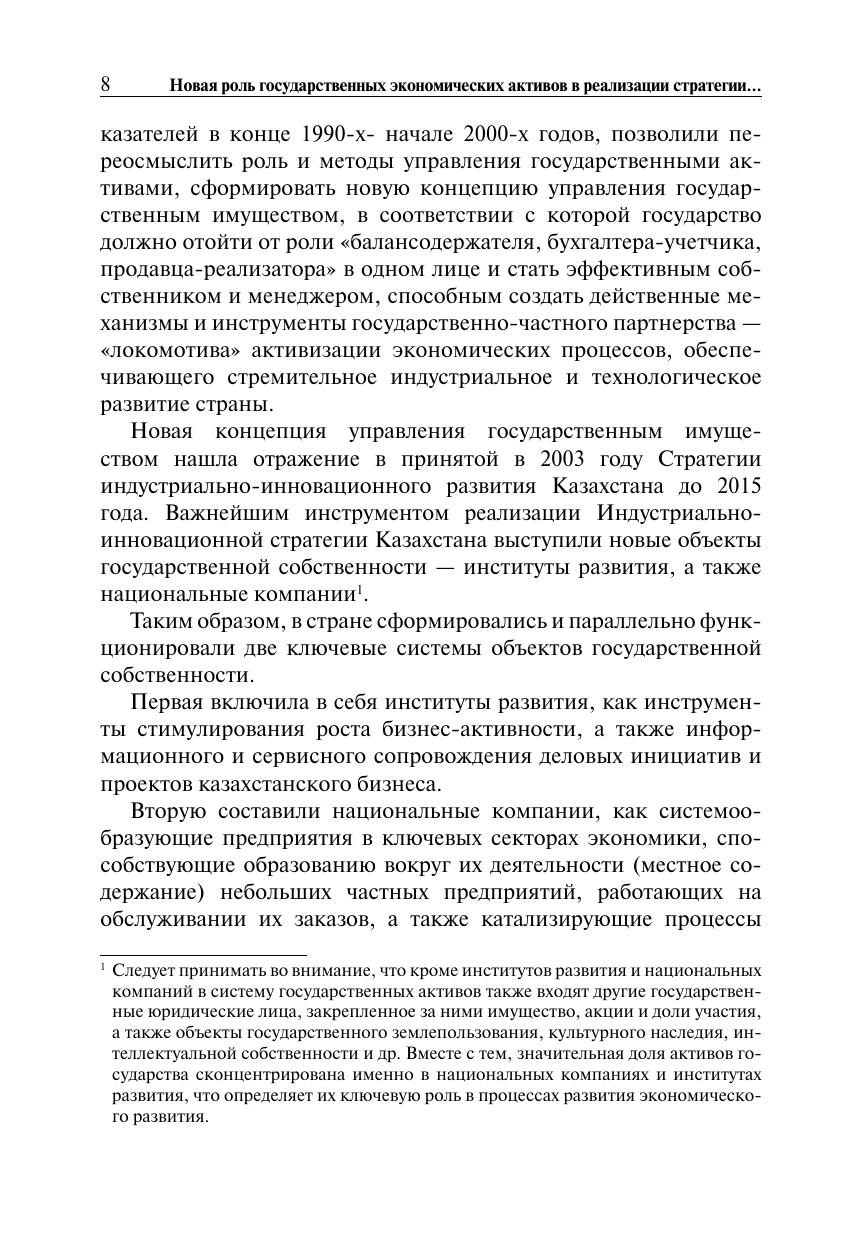 8 Новая роль государственных экономических активов в реализации стратегии...

казателей в конце 1990-х- начале 2000-х годов, позволили переосмыслить роль и методы управления государственными активами, сформировать новую концепцию управления государственным имуществом, в соответствии с которой государство должно отойти от роли «балансодержателя, бухгалтера-учетчика, продавца-реализатора» в одном лице и стать эффективным собственником и менеджером, способным создать действенные механизмы и инструменты государственно-частного партнерства — «локомотива» активизации экономических процессов, обеспечивающего стремительное индустриальное и технологическое развитие страны.

Новая концепция управления государственным имуществом нашла отражение в принятой в 2003 году Стратегии индустриально-инновационного развития Казахстана до 2015 года. Важнейшим инструментом реализации Индустриально-инновационной стратегии Казахстана выступили новые объекты государственной собственности — институты развития, а также национальные компании$^1$.

Таким образом, в стране сформировались и параллельно функционировали две ключевые системы объектов государственной собственности.

Первая включила в себя институты развития, как инструменты стимулирования роста бизнес-активности, а также информационного и сервисного сопровождения деловых инициатив и проектов казахстанского бизнеса.

Вторую составили национальные компании, как системообразующие предприятия в ключевых секторах экономики, способствующие образованию вокруг их деятельности (местное содержание) небольших частных предприятий, работающих на обслуживании их заказов, а также катализирующие процессы

$^1$ Следует принимать во внимание, что кроме институтов развития и национальных компаний в систему государственных активов также входят другие государственные юридические лица, закрепленное за ними имущество, акции и доли участия, а также объекты государственного землепользования, культурного наследия, интеллектуальной собственности и др. Вместе с тем, значительная доля активов государства сконцентрирована именно в национальных компаниях и институтах развития, что определяет их ключевую роль в процессах развития экономического развития.